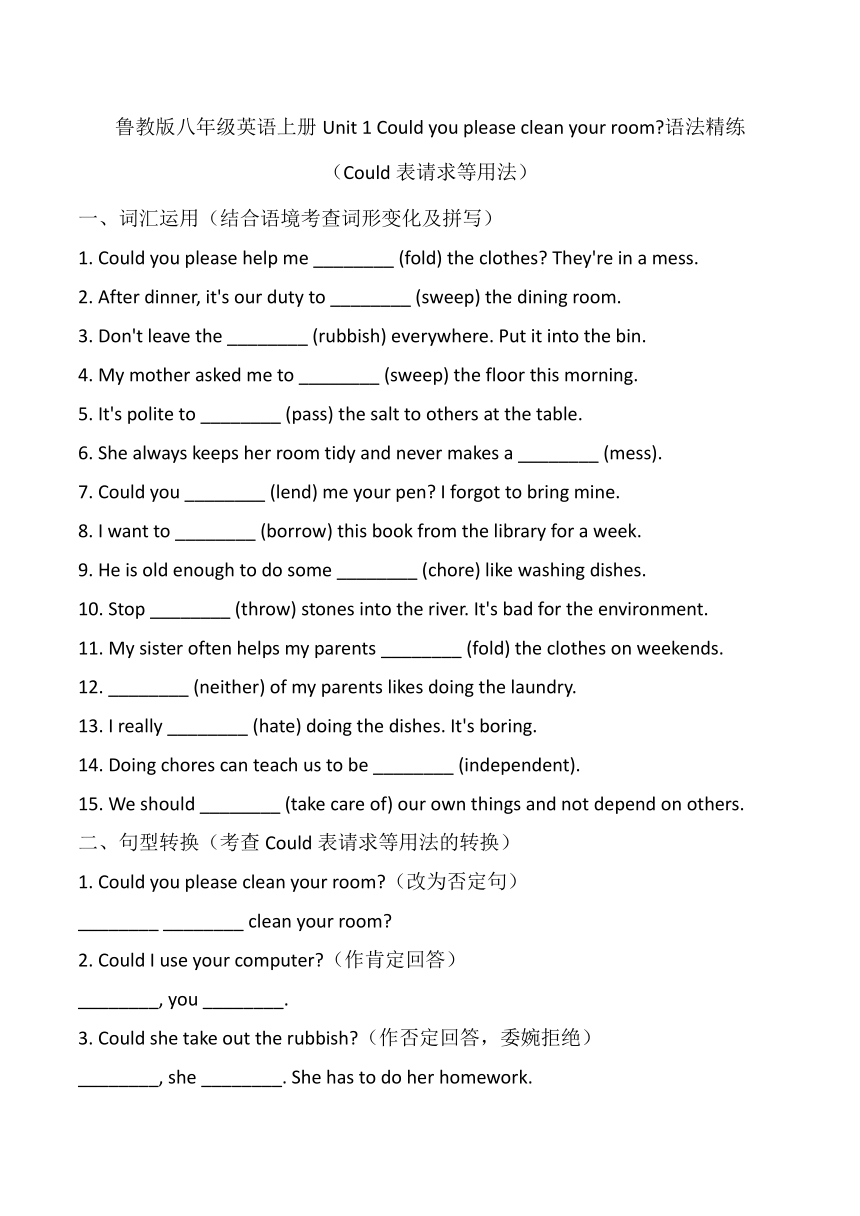 鲁教版八年级英语上册 Unit 1 Could you please clean your room?语法精练

（Could 表请求等用法）

一、词汇运用（结合语境考查词形变化及拼写）

1. Could you please help me ________ (fold) the clothes? They're in a mess.

2. After dinner, it's our duty to ________ (sweep) the dining room.

3. Don't leave the ________ (rubbish) everywhere. Put it into the bin.

4. My mother asked me to ________ (sweep) the floor this morning.

5. It's polite to ________ (pass) the salt to others at the table.

6. She always keeps her room tidy and never makes a ________ (mess).

7. Could you ________ (lend) me your pen? I forgot to bring mine.

8. I want to ________ (borrow) this book from the library for a week.

9. He is old enough to do some ________ (chore) like washing dishes.

10. Stop ________ (throw) stones into the river. It's bad for the environment.

11. My sister often helps my parents ________ (fold) the clothes on weekends.

12. ________ (neither) of my parents likes doing the laundry.

13. I really ________ (hate) doing the dishes. It's boring.

14. Doing chores can teach us to be ________ (independent).

15. We should ________ (take care of) our own things and not depend on others.

二、句型转换（考查 Could 表请求等用法的转换）

1. Could you please clean your room?（改为否定句）

________ ________ clean your room?

2. Could I use your computer?（作肯定回答）

________, you ________.

3. Could she take out the rubbish?（作否定回答，委婉拒绝）

________, she ________. She has to do her homework.